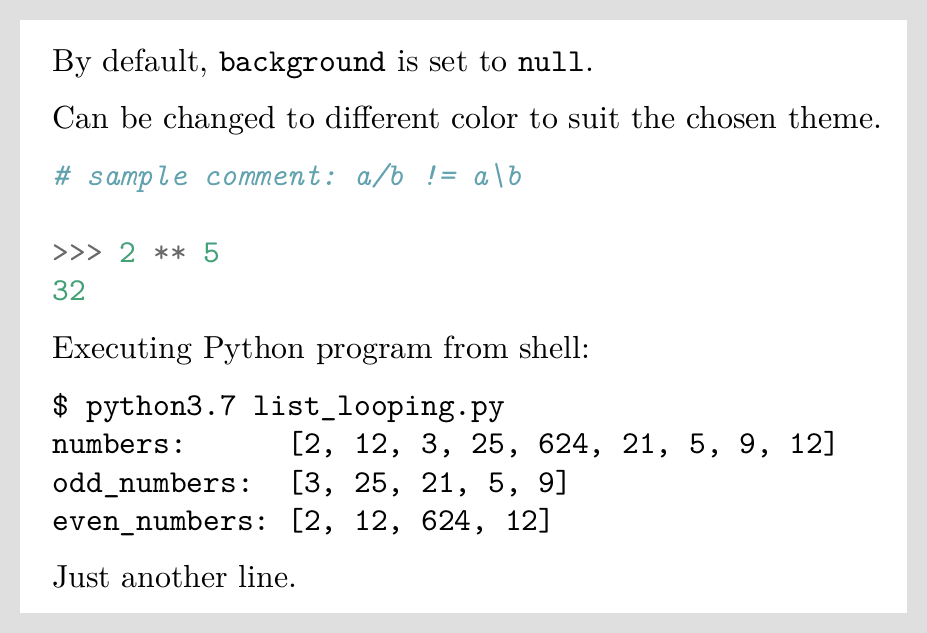 By default, background is set to null.

Can be changed to different color to suit the chosen theme.

# sample comment: a/b != a\b

>>> 2 ** 5
32

Executing Python program from shell:

$ python3.7 list_looping.py
numbers:      [2, 12, 3, 25, 624, 21, 5, 9, 12]
odd_numbers:  [3, 25, 21, 5, 9]
even_numbers: [2, 12, 624, 12]

Just another line.